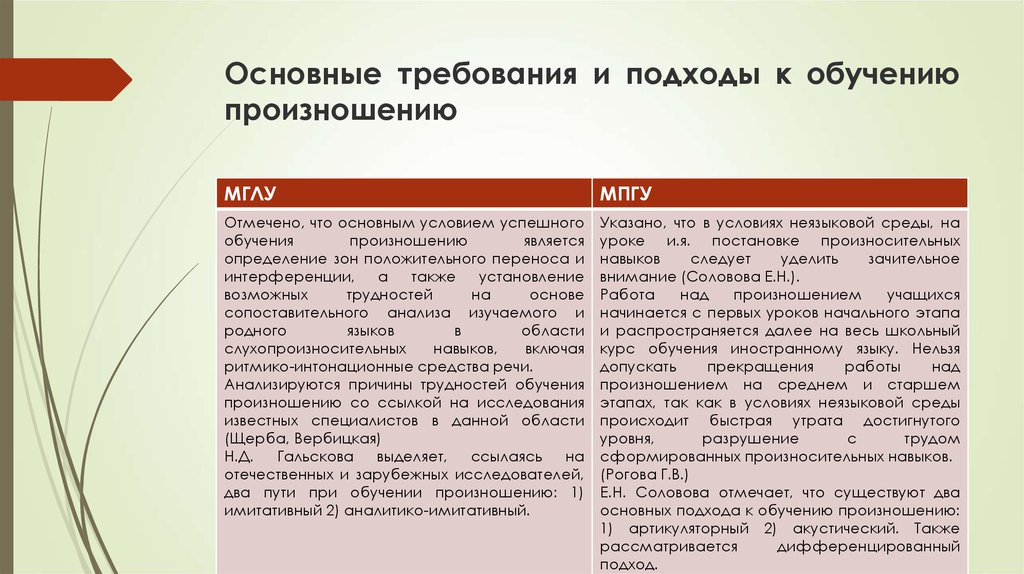 Основные требования и подходы к обучению произношению

| МГЛУ | МПГУ |
|---|---|
| Отмечено, что основным условием успешного обучения произношению является определение зон положительного переноса и интерференции, а также установление возможных трудностей на основе сопоставительного анализа изучаемого и родного языков в области слухопроизносительных навыков, включая ритмико-интонационные средства речи. Анализируются причины трудностей обучения произношению со ссылкой на исследования известных специалистов в данной области (Щерба, Вербицкая) Н.Д. Гальскова выделяет, ссылаясь на отечественных и зарубежных исследователей, два пути при обучении произношению: 1) имитативный 2) аналитико-имитативный. | Указано, что в условиях неязыковой среды, на уроке и.я. постановке произносительных навыков следует уделить зачительное внимание (Соловова Е.Н.). Работа над произношением учащихся начинается с первых уроков начального этапа и распространяется далее на весь школьный курс обучения иностранному языку. Нельзя допускать прекращения работы над произношением на среднем и старшем этапах, так как в условиях неязыковой среды происходит быстрая утрата достигнутого уровня, разрушение с трудом сформированных произносительных навыков. (Рогова Г.В.) Е.Н. Соловова отмечает, что существуют два основных подхода к обучению произношению: 1) артикуляторный 2) акустический. Также рассматривается дифференцированный подход. |